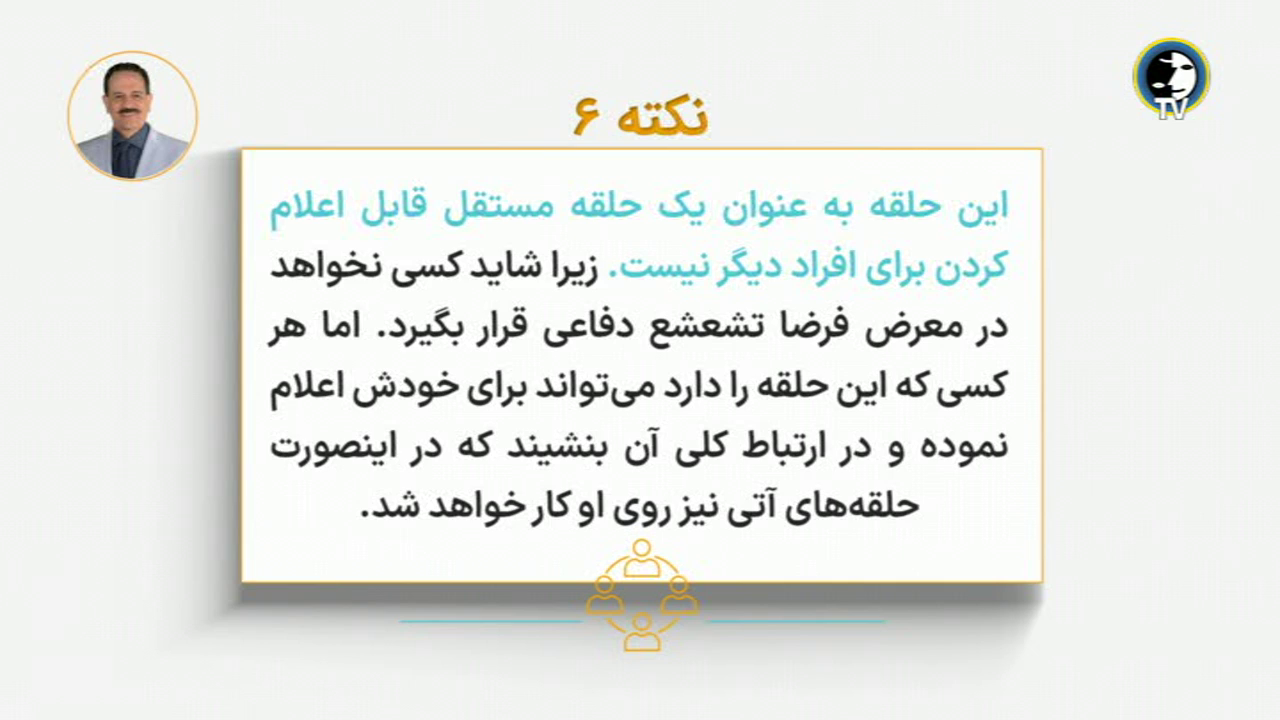 TV

نکته ۶

این حلقه به عنوان یک حلقه مستقل قابل اعلام کردن برای افراد دیگر نیست. زیرا شاید کسی نخواهد در معرض فرضا تشعشع دفاعی قرار بگیرد. اما هر کسی که این حلقه را دارد می‌تواند برای خودش اعلام نموده و در ارتباط کلی آن بنشیند که در اینصورت حلقه‌های آتی نیز روی او کار خواهد شد.